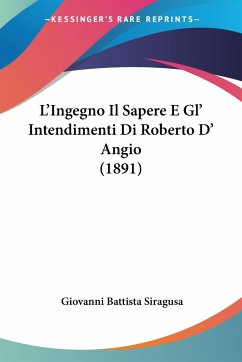 —KESSINGER'S RARE REPRINTS—

L'Ingegno Il Sapere E Gl' Intendimenti Di Roberto D' Angio
(1891)

Giovanni Battista Siragusa